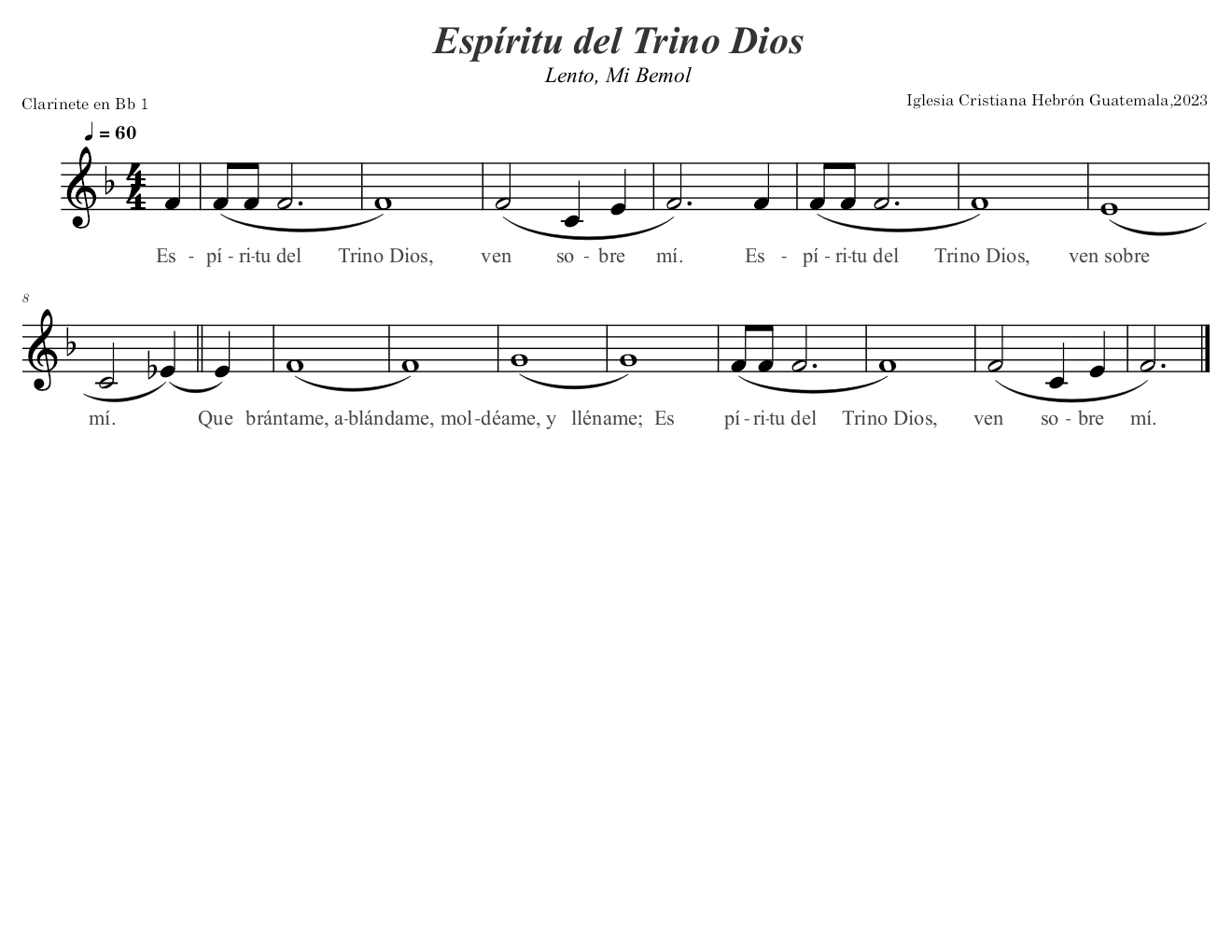 Espíritu del Trino Dios

Lento, Mi Bemol

Clarinete en Bb 1

Iglesia Cristiana Hebrón Guatemala,2023

♩ = 60

Es - pí - ri-tu del Trino Dios, ven so - bre mí. Es - pí - ri-tu del Trino Dios, ven sobre

8

mí. Que brántame, a-blándame, mol-déame, y lléname; Es pí - ri-tu del Trino Dios, ven so - bre mí.